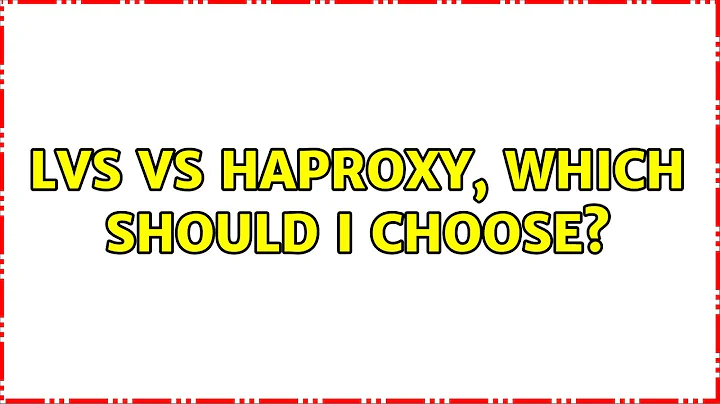 LVS VS HAPROXY, WHICH SHOULD I CHOOSE?